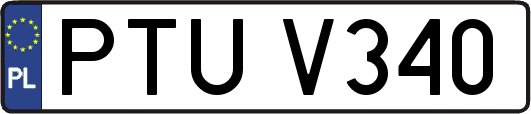 PL
PTU V340